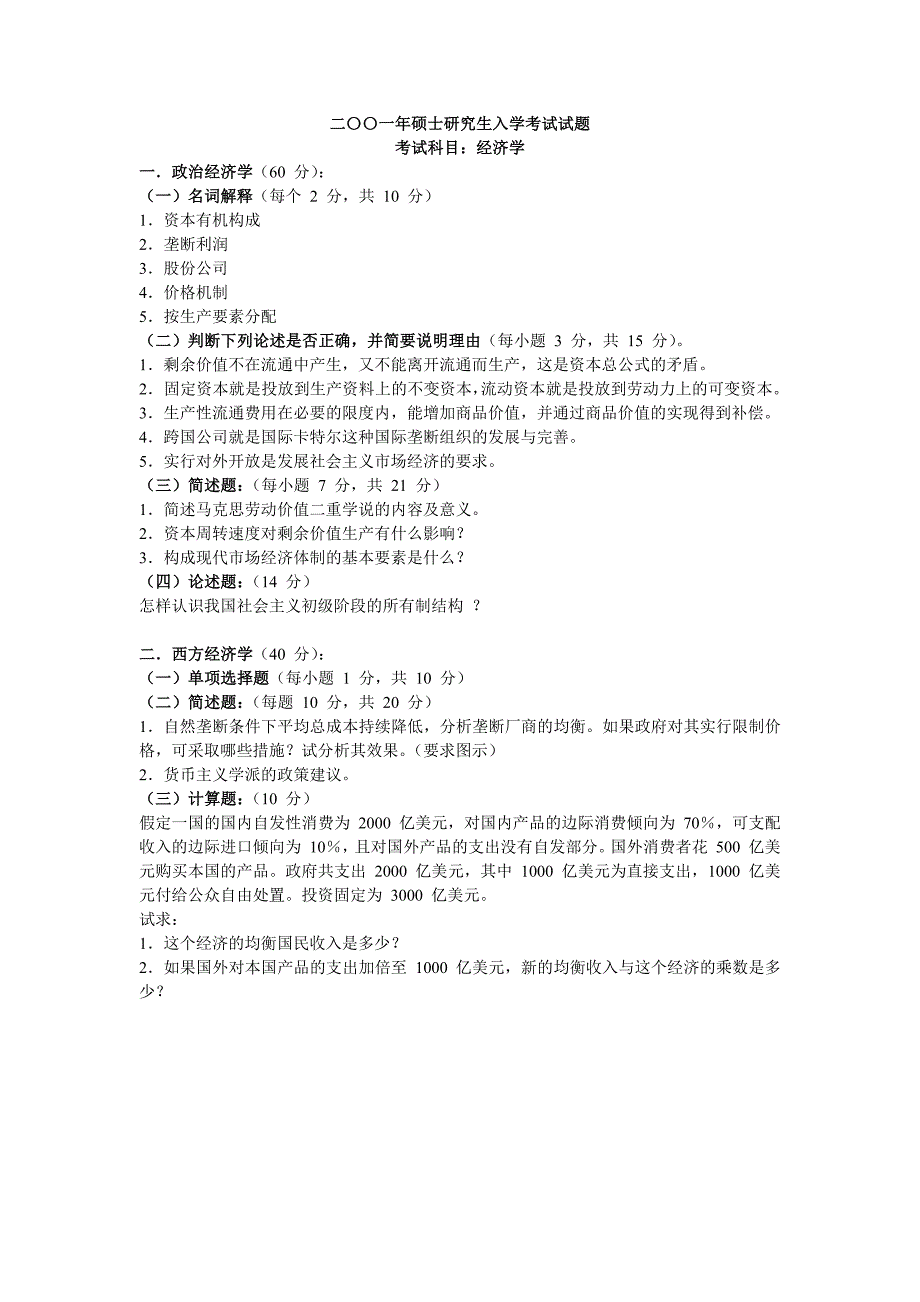 二〇〇一年硕士研究生入学考试试题
考试科目：经济学

一．政治经济学（60 分）：
（一）名词解释（每个 2 分，共 10 分）
1．资本有机构成
2．垄断利润
3．股份公司
4．价格机制
5．按生产要素分配
（二）判断下列论述是否正确，并简要说明理由（每小题 3 分，共 15 分）。
1．剩余价值不在流通中产生，又不能离开流通而生产，这是资本总公式的矛盾。
2．固定资本就是投放到生产资料上的不变资本，流动资本就是投放到劳动力上的可变资本。
3．生产性流通费用在必要的限度内，能增加商品价值，并通过商品价值的实现得到补偿。
4．跨国公司就是国际卡特尔这种国际垄断组织的发展与完善。
5．实行对外开放是发展社会主义市场经济的要求。
（三）简述题：（每小题 7 分，共 21 分）
1．简述马克思劳动价值二重学说的内容及意义。
2．资本周转速度对剩余价值生产有什么影响？
3．构成现代市场经济体制的基本要素是什么？
（四）论述题：（14 分）
怎样认识我国社会主义初级阶段的所有制结构 ？

二．西方经济学（40 分）：
（一）单项选择题（每小题 1 分，共 10 分）
（二）简述题：（每题 10 分，共 20 分）
1．自然垄断条件下平均总成本持续降低，分析垄断厂商的均衡。如果政府对其实行限制价格，可采取哪些措施？试分析其效果。（要求图示）
2．货币主义学派的政策建议。
（三）计算题：（10 分）
假定一国的国内自发性消费为 2000 亿美元，对国内产品的边际消费倾向为 70%，可支配收入的边际进口倾向为 10%，且对国外产品的支出没有自发部分。国外消费者花 500 亿美元购买本国的产品。政府共支出 2000 亿美元，其中 1000 亿美元为直接支出，1000 亿美元付给公众自由处置。投资固定为 3000 亿美元。
试求：
1．这个经济的均衡国民收入是多少？
2．如果国外对本国产品的支出加倍至 1000 亿美元，新的均衡收入与这个经济的乘数是多少？